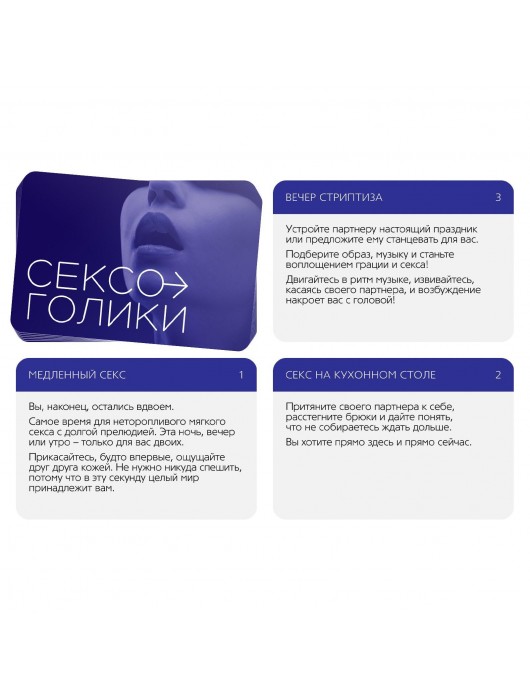 СЕКСО→
ГОЛИКИ

ВЕЧЕР СТРИПТИЗА 3

Устройте партнеру настоящий праздник или предложите ему станцевать для вас.

Подберите образ, музыку и станьте воплощением грации и секса!

Двигайтесь в ритм музыке, извивайтесь, касаясь своего партнера, и возбуждение накроет вас с головой!

МЕДЛЕННЫЙ СЕКС 1

Вы, наконец, остались вдвоем.

Самое время для неторопливого мягкого секса с долгой прелюдией. Эта ночь, вечер или утро – только для вас двоих.

Прикасайтесь, будто впервые, ощущайте друг друга кожей. Не нужно никуда спешить, потому что в эту секунду целый мир принадлежит вам.

СЕКС НА КУХОННОМ СТОЛЕ 2

Притяните своего партнера к себе, расстегните брюки и дайте понять, что не собираетесь ждать дольше.

Вы хотите прямо здесь и прямо сейчас.